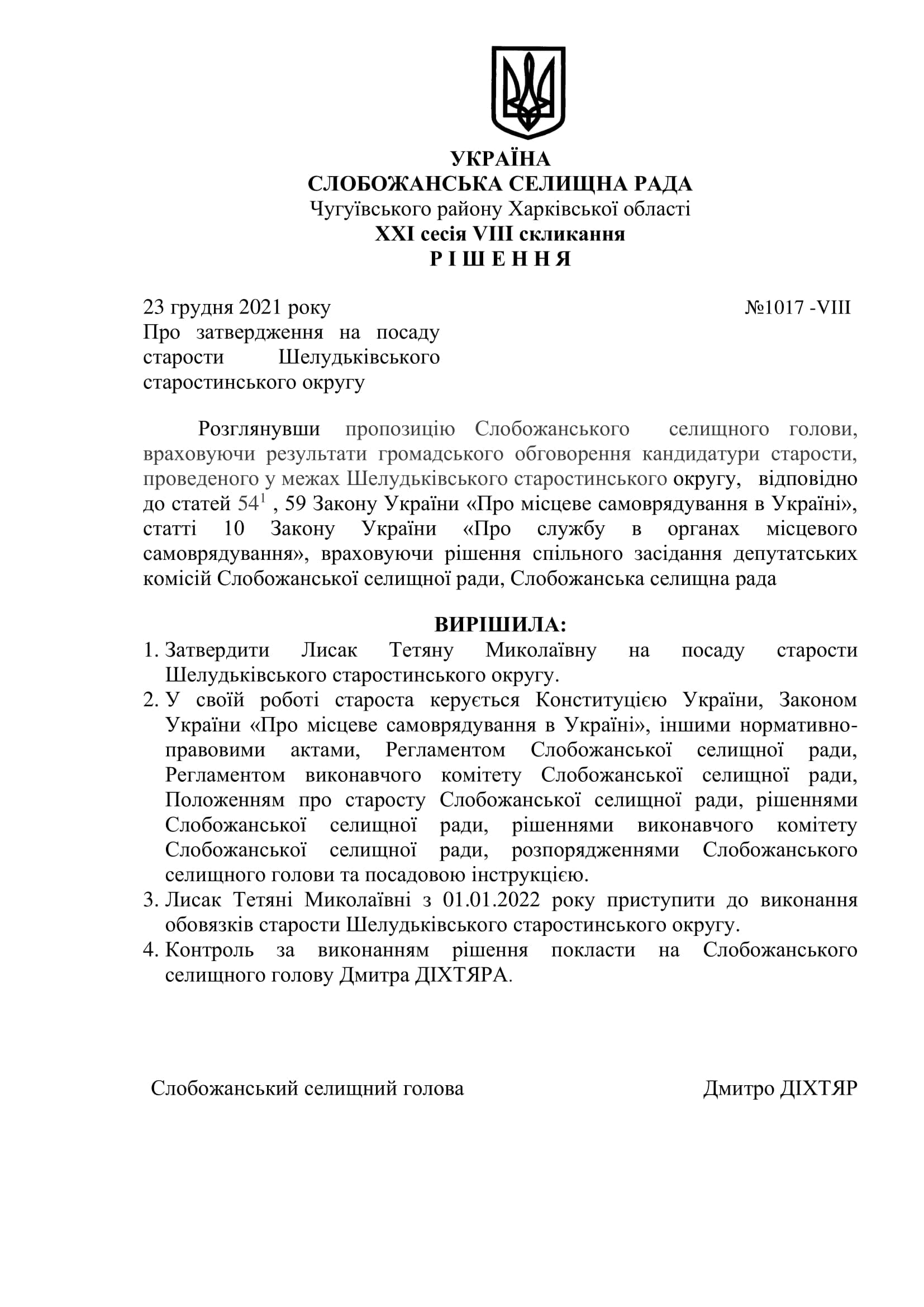 УКРАЇНА
СЛОБОЖАНСЬКА СЕЛИЩНА РАДА
Чугуївського району Харківської області
XXI сесія VIII скликання
Р І Ш Е Н Н Я

23 грудня 2021 року №1017 -VIII

Про затвердження на посаду старости Шелудьківського старостинського округу

Розглянувши пропозицію Слобожанського селищного голови, враховуючи результати громадського обговорення кандидатури старости, проведеного у межах Шелудьківського старостинського округу, відповідно до статей $54^1$ , 59 Закону України «Про місцеве самоврядування в Україні», статті 10 Закону України «Про службу в органах місцевого самоврядування», враховуючи рішення спільного засідання депутатських комісій Слобожанської селищної ради, Слобожанська селищна рада

ВИРІШИЛА:
1. Затвердити Лисак Тетяну Миколаївну на посаду старости Шелудьківського старостинського округу.
2. У своїй роботі староста керується Конституцією України, Законом України «Про місцеве самоврядування в Україні», іншими нормативно-правовими актами, Регламентом Слобожанської селищної ради, Регламентом виконавчого комітету Слобожанської селищної ради, Положенням про старосту Слобожанської селищної ради, рішеннями Слобожанської селищної ради, рішеннями виконавчого комітету Слобожанської селищної ради, розпорядженнями Слобожанського селищного голови та посадовою інструкцією.
3. Лисак Тетяні Миколаївні з 01.01.2022 року приступити до виконання обовязків старости Шелудьківського старостинського округу.
4. Контроль за виконанням рішення покласти на Слобожанського селищного голову Дмитра ДІХТЯРА.

Слобожанський селищний голова Дмитро ДІХТЯР